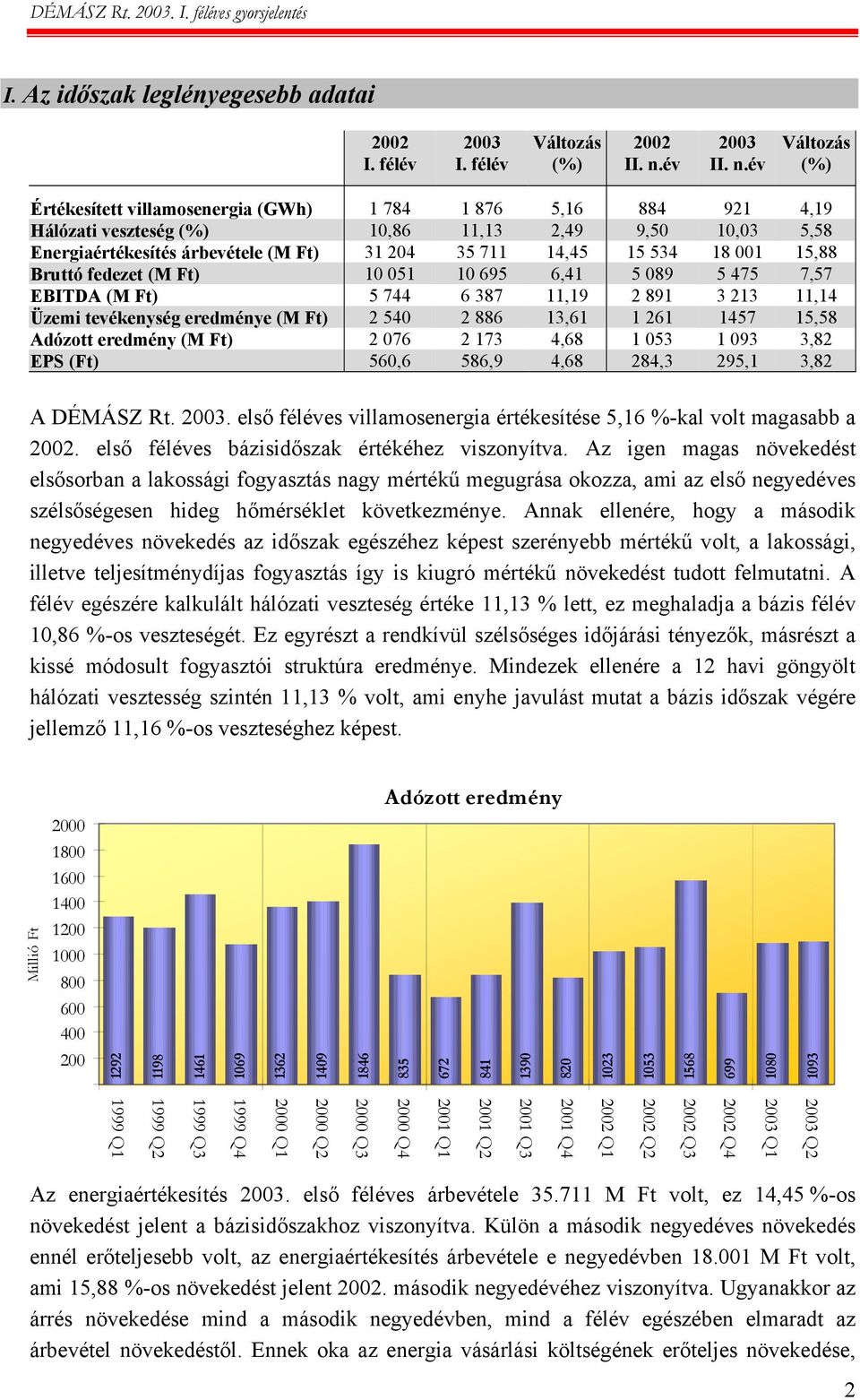 DÉMÁSZ Rt. 2003. I. féléves gyorsjelentés

I. Az időszak leglényegesebb adatai

| | 2002 I. félév | 2003 I. félév | Változás (%) | 2002 II. n.év | 2003 II. n.év | Változás (%) |
|---|---|---|---|---|---|---|
| Értékesített villamosenergia (GWh) | 1 784 | 1 876 | 5,16 | 884 | 921 | 4,19 |
| Hálózati veszteség (%) | 10,86 | 11,13 | 2,49 | 9,50 | 10,03 | 5,58 |
| Energiaértékesítés árbevétele (M Ft) | 31 204 | 35 711 | 14,45 | 15 534 | 18 001 | 15,88 |
| Bruttó fedezet (M Ft) | 10 051 | 10 695 | 6,41 | 5 089 | 5 475 | 7,57 |
| EBITDA (M Ft) | 5 744 | 6 387 | 11,19 | 2 891 | 3 213 | 11,14 |
| Üzemi tevékenység eredménye (M Ft) | 2 540 | 2 886 | 13,61 | 1 261 | 1457 | 15,58 |
| Adózott eredmény (M Ft) | 2 076 | 2 173 | 4,68 | 1 053 | 1 093 | 3,82 |
| EPS (Ft) | 560,6 | 586,9 | 4,68 | 284,3 | 295,1 | 3,82 |

A DÉMÁSZ Rt. 2003. első féléves villamosenergia értékesítése 5,16 %-kal volt magasabb a 2002. első féléves bázisidőszak értékéhez viszonyítva. Az igen magas növekedést elsősorban a lakossági fogyasztás nagy mértékű megugrása okozza, ami az első negyedéves szélsőségesen hideg hőmérséklet következménye. Annak ellenére, hogy a második negyedéves növekedés az időszak egészéhez képest szerényebb mértékű volt, a lakossági, illetve teljesítménydíjas fogyasztás így is kiugró mértékű növekedést tudott felmutatni. A félév egészére kalkulált hálózati veszteség értéke 11,13 % lett, ez meghaladja a bázis félév 10,86 %-os veszteségét. Ez egyrészt a rendkívül szélsőséges időjárási tényezők, másrészt a kissé módosult fogyasztói struktúra eredménye. Mindezek ellenére a 12 havi göngyölt hálózati vesztesség szintén 11,13 % volt, ami enyhe javulást mutat a bázis időszak végére jellemző 11,16 %-os veszteséghez képest.

Adózott eredmény

Millió Ft

2000 1800 1600 1400 1200 1000 800 600 400 200

1292 1198 1461 1069 1362 1409 1846 835 672 841 1390 820 1023 1053 1568 699 1080 1093

1999 Q1 1999 Q2 1999 Q3 1999 Q4 2000 Q1 2000 Q2 2000 Q3 2000 Q4 2001 Q1 2001 Q2 2001 Q3 2001 Q4 2002 Q1 2002 Q2 2002 Q3 2002 Q4 2003 Q1 2003 Q2

Az energiaértékesítés 2003. első féléves árbevétele 35.711 M Ft volt, ez 14,45 %-os növekedést jelent a bázisidőszakhoz viszonyítva. Külön a második negyedéves növekedés ennél erőteljesebb volt, az energiaértékesítés árbevétele e negyedévben 18.001 M Ft volt, ami 15,88 %-os növekedést jelent 2002. második negyedévéhez viszonyítva. Ugyanakkor az árrés növekedése mind a második negyedévben, mind a félév egészében elmaradt az árbevétel növekedéstől. Ennek oka az energia vásárlási költségének erőteljes növekedése,

2